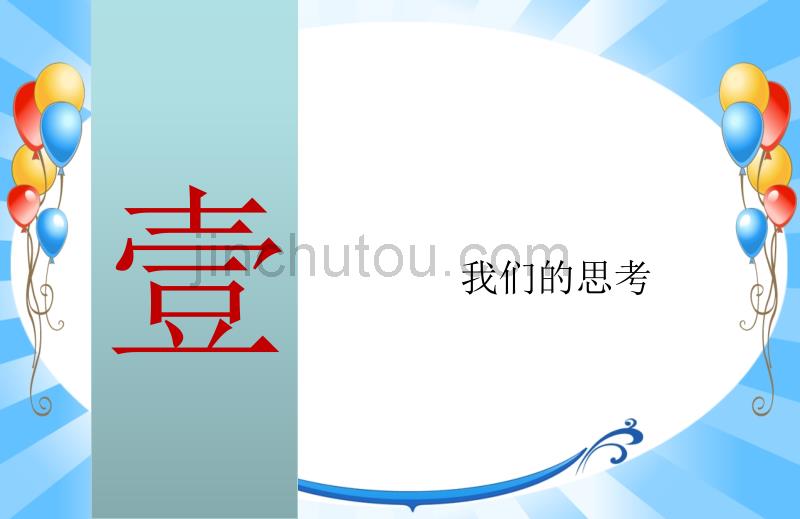 壹

jinchutou.com

我们的思考